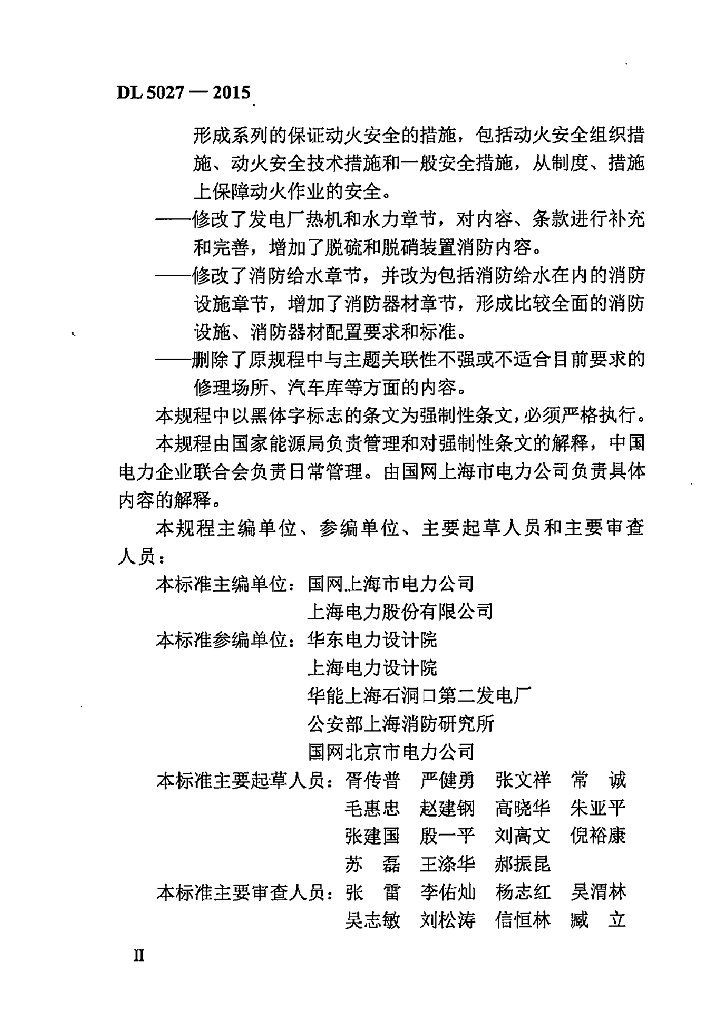 DL 5027 — 2015

形成系列的保证动火安全的措施，包括动火安全组织措施、动火安全技术措施和一般安全措施，从制度、措施上保障动火作业的安全。

——修改了发电厂热机和水力章节，对内容、条款进行补充和完善，增加了脱硫和脱硝装置消防内容。

——修改了消防给水章节，并改为包括消防给水在内的消防设施章节，增加了消防器材章节，形成比较全面的消防设施、消防器材配置要求和标准。

——删除了原规程中与主题关联性不强或不适合目前要求的修理场所、汽车库等方面的内容。

本规程中以黑体字标志的条文为强制性条文，必须严格执行。

本规程由国家能源局负责管理和对强制性条文的解释，中国电力企业联合会负责日常管理。由国网上海市电力公司负责具体内容的解释。

本规程主编单位、参编单位、主要起草人员和主要审查人员：

本标准主编单位：国网上海市电力公司
上海电力股份有限公司

本标准参编单位：华东电力设计院
上海电力设计院
华能上海石洞口第二发电厂
公安部上海消防研究所
国网北京市电力公司

本标准主要起草人员：胥传普 严健勇 张文祥 常 诚
毛惠忠 赵建钢 高晓华 朱亚平
张建国 殷一平 刘高文 倪裕康
苏 磊 王涤华 郝振昆

本标准主要审查人员：张 雷 李佑灿 杨志红 吴渭林
吴志敏 刘松涛 信恒林 臧 立

II